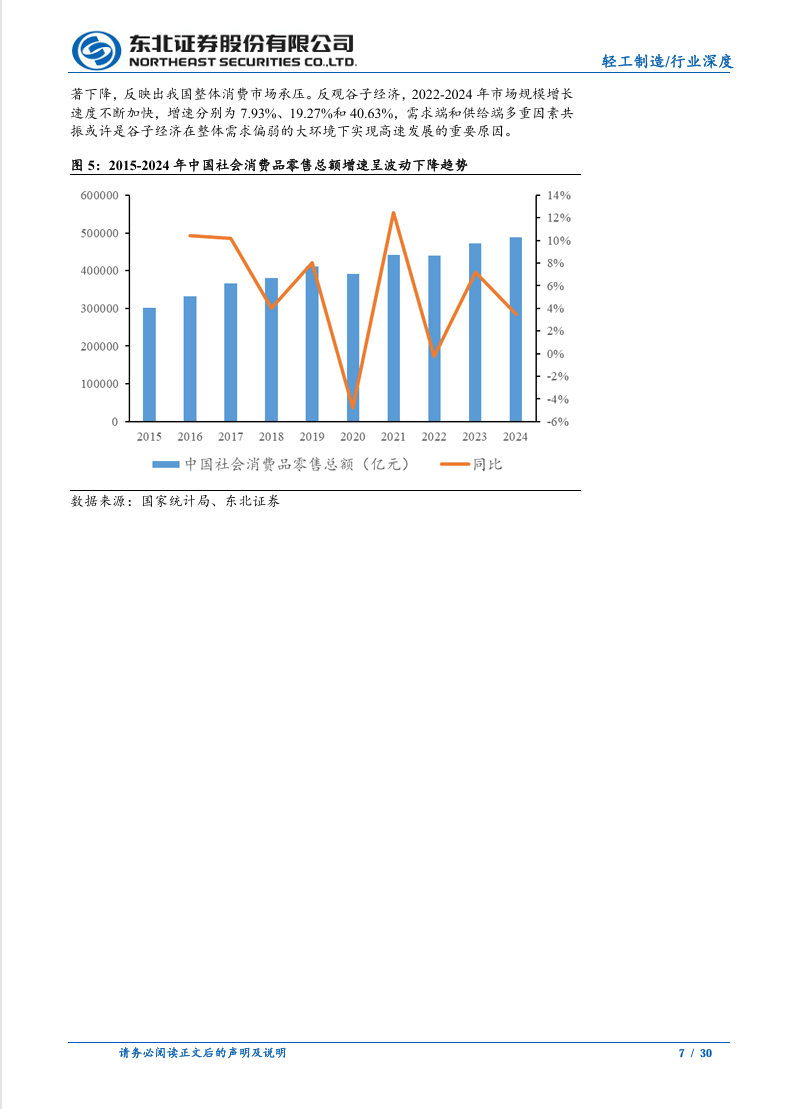 东北证券股份有限公司
NORTHEAST SECURITIES CO.,LTD.

轻工制造/行业深度

著下降，反映出我国整体消费市场承压。反观谷子经济，2022-2024 年市场规模增长速度不断加快，增速分别为 7.93%、19.27%和 40.63%，需求端和供给端多重因素共振或许是谷子经济在整体需求偏弱的大环境下实现高速发展的重要原因。

图 5：2015-2024 年中国社会消费品零售总额增速呈波动下降趋势

600000
500000
400000
300000
200000
100000
0

14%
12%
10%
8%
6%
4%
2%
0%
-2%
-4%
-6%

2015 2016 2017 2018 2019 2020 2021 2022 2023 2024

中国社会消费品零售总额（亿元） 同比

数据来源：国家统计局、东北证券

请务必阅读正文后的声明及说明

7 / 30